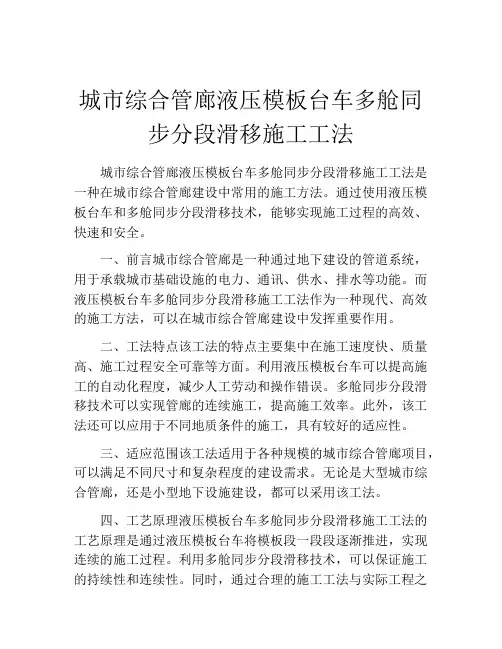 城市综合管廊液压模板台车多舱同步分段滑移施工工法

城市综合管廊液压模板台车多舱同步分段滑移施工工法是一种在城市综合管廊建设中常用的施工方法。通过使用液压模板台车和多舱同步分段滑移技术，能够实现施工过程的高效、快速和安全。

一、前言城市综合管廊是一种通过地下建设的管道系统，用于承载城市基础设施的电力、通讯、供水、排水等功能。而液压模板台车多舱同步分段滑移施工工法作为一种现代、高效的施工方法，可以在城市综合管廊建设中发挥重要作用。

二、工法特点该工法的特点主要集中在施工速度快、质量高、施工过程安全可靠等方面。利用液压模板台车可以提高施工的自动化程度，减少人工劳动和操作错误。多舱同步分段滑移技术可以实现管廊的连续施工，提高施工效率。此外，该工法还可以应用于不同地质条件的施工，具有较好的适应性。

三、适应范围该工法适用于各种规模的城市综合管廊项目，可以满足不同尺寸和复杂程度的建设需求。无论是大型城市综合管廊，还是小型地下设施建设，都可以采用该工法。

四、工艺原理液压模板台车多舱同步分段滑移施工工法的工艺原理是通过液压模板台车将模板段一段段逐渐推进，实现连续的施工过程。利用多舱同步分段滑移技术，可以保证施工的持续性和连续性。同时，通过合理的施工工法与实际工程之